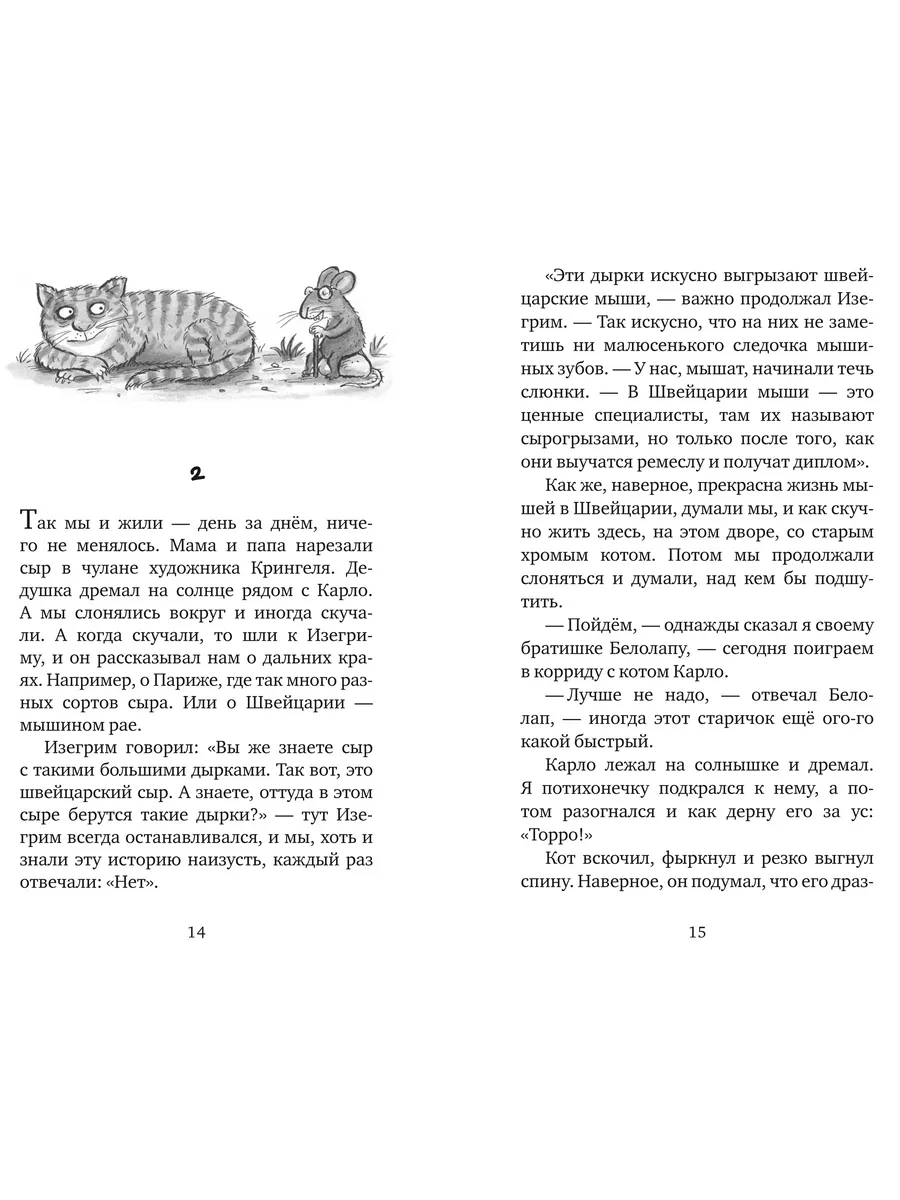 2

Так мы и жили — день за днём, ничего не менялось. Мама и папа нарезали сыр в чулане художника Крингеля. Дедушка дремал на солнце рядом с Карло. А мы слонялись вокруг и иногда скучали. А когда скучали, то шли к Изегриму, и он рассказывал нам о дальних краях. Например, о Париже, где так много разных сортов сыра. Или о Швейцарии — мышином рае.

Изегрим говорил: «Вы же знаете сыр с такими большими дырками. Так вот, это швейцарский сыр. А знаете, оттуда в этом сыре берутся такие дырки?» — тут Изегрим всегда останавливался, и мы, хоть и знали эту историю наизусть, каждый раз отвечали: «Нет».

14

«Эти дырки искусно выгрызают швейцарские мыши, — важно продолжал Изегрим. — Так искусно, что на них не заметишь ни малюсенького следочка мышиных зубов. — У нас, мышат, начинали течь слюнки. — В Швейцарии мыши — это ценные специалисты, там их называют сырогрызами, но только после того, как они выучатся ремеслу и получат диплом».

Как же, наверное, прекрасна жизнь мышей в Швейцарии, думали мы, и как скучно жить здесь, на этом дворе, со старым хромым котом. Потом мы продолжали слоняться и думали, над кем бы подшутить.

— Пойдём, — однажды сказал я своему братишке Белолапу, — сегодня поиграем в корриду с котом Карло.

— Лучше не надо, — отвечал Белолап, — иногда этот старичок ещё ого-го какой быстрый.

Карло лежал на солнышке и дремал. Я потихонечку подкрался к нему, а потом разогнался и как дерну его за ус: «Торро!»

Кот вскочил, фыркнул и резко выгнул спину. Наверное, он подумал, что его драз-

15